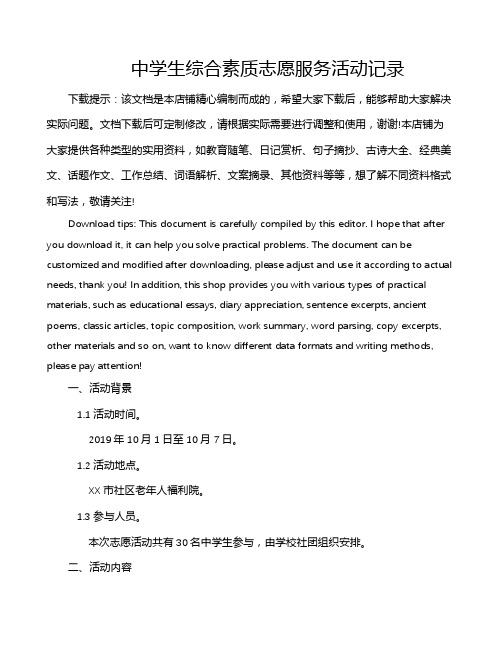 中学生综合素质志愿服务活动记录

下载提示：该文档是本店铺精心编制而成的，希望大家下载后，能够帮助大家解决实际问题。文档下载后可定制修改，请根据实际需要进行调整和使用，谢谢!本店铺为大家提供各种类型的实用资料，如教育随笔、日记赏析、句子摘抄、古诗大全、经典美文、话题作文、工作总结、词语解析、文案摘录、其他资料等等，想了解不同资料格式和写法，敬请关注!

Download tips: This document is carefully compiled by this editor. I hope that after you download it, it can help you solve practical problems. The document can be customized and modified after downloading, please adjust and use it according to actual needs, thank you! In addition, this shop provides you with various types of practical materials, such as educational essays, diary appreciation, sentence excerpts, ancient poems, classic articles, topic composition, work summary, word parsing, copy excerpts, other materials and so on, want to know different data formats and writing methods, please pay attention!

一、活动背景

1.1 活动时间。

2019 年 10 月 1 日至 10 月 7 日。

1.2 活动地点。

XX 市社区老年人福利院。

1.3 参与人员。

本次志愿活动共有 30 名中学生参与，由学校社团组织安排。

二、活动内容